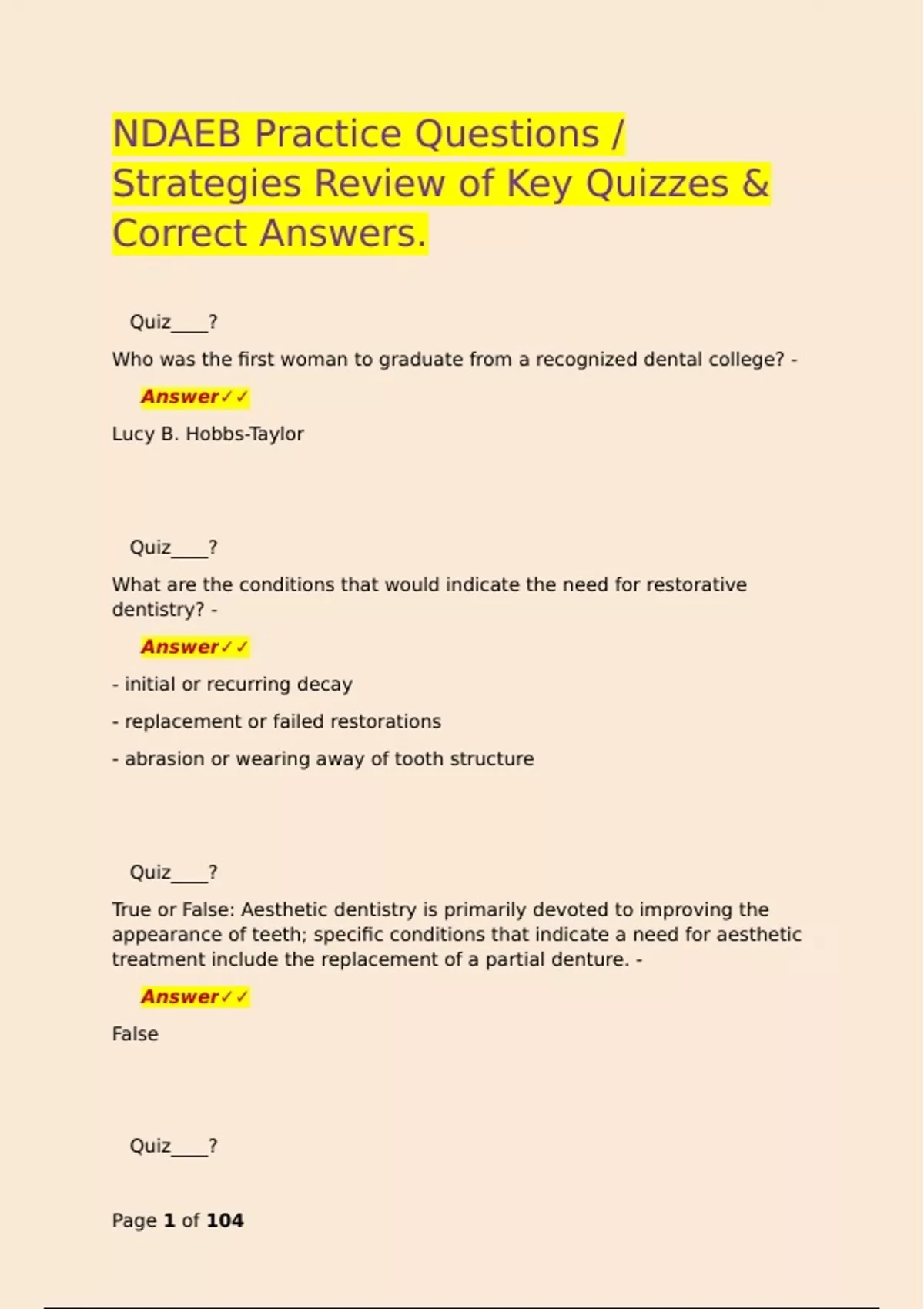 NDAEB Practice Questions / Strategies Review of Key Quizzes & Correct Answers.

Quiz____?

Who was the first woman to graduate from a recognized dental college? -

Answer✓✓

Lucy B. Hobbs-Taylor

Quiz____?

What are the conditions that would indicate the need for restorative dentistry? -

Answer✓✓

- initial or recurring decay

- replacement or failed restorations

- abrasion or wearing away of tooth structure

Quiz____?

True or False: Aesthetic dentistry is primarily devoted to improving the appearance of teeth; specific conditions that indicate a need for aesthetic treatment include the replacement of a partial denture. -

Answer✓✓

False

Quiz____?

Page 1 of 104